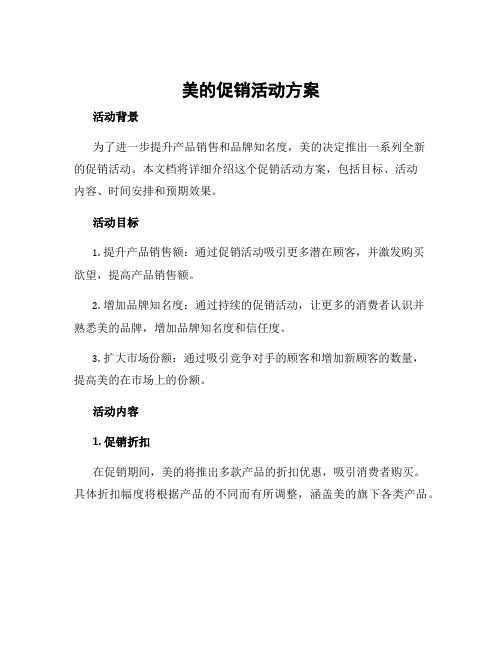 美的促销活动方案

活动背景

为了进一步提升产品销售和品牌知名度，美的决定推出一系列全新的促销活动。本文档将详细介绍这个促销活动方案，包括目标、活动内容、时间安排和预期效果。

活动目标

1. 提升产品销售额：通过促销活动吸引更多潜在顾客，并激发购买欲望，提高产品销售额。

2. 增加品牌知名度：通过持续的促销活动，让更多的消费者认识并熟悉美的品牌，增加品牌知名度和信任度。

3. 扩大市场份额：通过吸引竞争对手的顾客和增加新顾客的数量，提高美的在市场上的份额。

活动内容

1. 促销折扣

在促销期间，美的将推出多款产品的折扣优惠，吸引消费者购买。具体折扣幅度将根据产品的不同而有所调整，涵盖美的旗下各类产品。